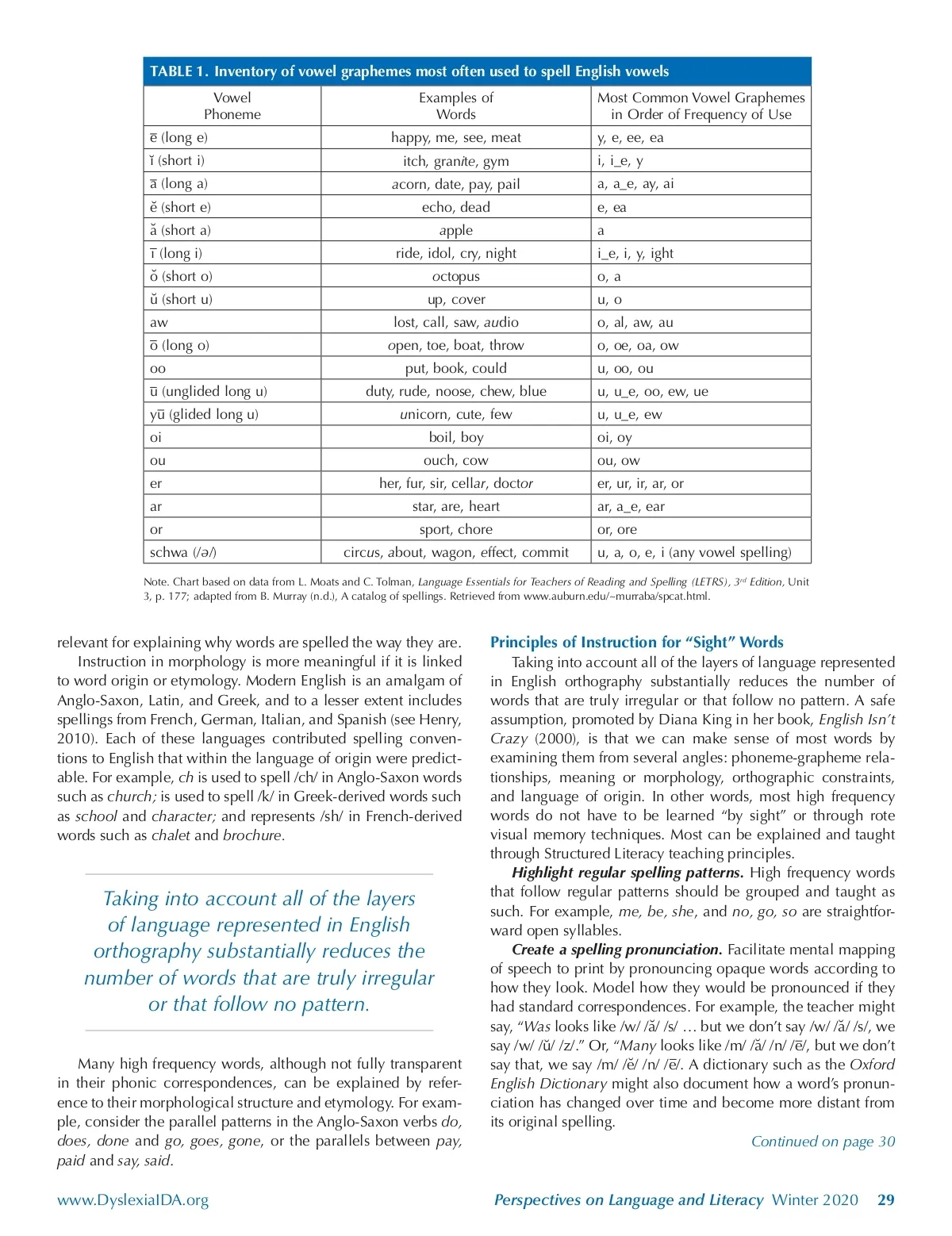 TABLE 1. Inventory of vowel graphemes most often used to spell English vowels

| Vowel Phoneme | Examples of Words | Most Common Vowel Graphemes in Order of Frequency of Use |
|---|---|---|
| ē (long e) | happy, me, see, meat | y, e, ee, ea |
| ĭ (short i) | itch, granite, gym | i, i_e, y |
| ā (long a) | acorn, date, pay, pail | a, a_e, ay, ai |
| ĕ (short e) | echo, dead | e, ea |
| ă (short a) | apple | a |
| ī (long i) | ride, idol, cry, night | i_e, i, y, ight |
| ŏ (short o) | octopus | o, a |
| ŭ (short u) | up, cover | u, o |
| aw | lost, call, saw, audio | o, al, aw, au |
| ō (long o) | open, toe, boat, throw | o, oe, oa, ow |
| oo | put, book, could | u, oo, ou |
| ū (unglided long u) | duty, rude, noose, chew, blue | u, u_e, oo, ew, ue |
| yū (glided long u) | unicorn, cute, few | u, u_e, ew |
| oi | boil, boy | oi, oy |
| ou | ouch, cow | ou, ow |
| er | her, fur, sir, cellar, doctor | er, ur, ir, ar, or |
| ar | star, are, heart | ar, a_e, ear |
| or | sport, chore | or, ore |
| schwa (/ə/) | circus, about, wagon, effect, commit | u, a, o, e, i (any vowel spelling) |

Note. Chart based on data from L. Moats and C. Tolman, Language Essentials for Teachers of Reading and Spelling (LETRS), 3rd Edition, Unit 3, p. 177; adapted from B. Murray (n.d.), A catalog of spellings. Retrieved from www.auburn.edu/~murraba/spcat.html.

relevant for explaining why words are spelled the way they are.

Instruction in morphology is more meaningful if it is linked to word origin or etymology. Modern English is an amalgam of Anglo-Saxon, Latin, and Greek, and to a lesser extent includes spellings from French, German, Italian, and Spanish (see Henry, 2010). Each of these languages contributed spelling conventions to English that within the language of origin were predictable. For example, ch is used to spell /ch/ in Anglo-Saxon words such as church; is used to spell /k/ in Greek-derived words such as school and character; and represents /sh/ in French-derived words such as chalet and brochure.

Taking into account all of the layers of language represented in English orthography substantially reduces the number of words that are truly irregular or that follow no pattern.

Many high frequency words, although not fully transparent in their phonic correspondences, can be explained by reference to their morphological structure and etymology. For example, consider the parallel patterns in the Anglo-Saxon verbs do, does, done and go, goes, gone, or the parallels between pay, paid and say, said.

Principles of Instruction for “Sight” Words

Taking into account all of the layers of language represented in English orthography substantially reduces the number of words that are truly irregular or that follow no pattern. A safe assumption, promoted by Diana King in her book, English Isn’t Crazy (2000), is that we can make sense of most words by examining them from several angles: phoneme-grapheme relationships, meaning or morphology, orthographic constraints, and language of origin. In other words, most high frequency words do not have to be learned “by sight” or through rote visual memory techniques. Most can be explained and taught through Structured Literacy teaching principles.

Highlight regular spelling patterns. High frequency words that follow regular patterns should be grouped and taught as such. For example, me, be, she, and no, go, so are straightforward open syllables.

Create a spelling pronunciation. Facilitate mental mapping of speech to print by pronouncing opaque words according to how they look. Model how they would be pronounced if they had standard correspondences. For example, the teacher might say, “Was looks like /w/ /ă/ /s/ … but we don’t say /w/ /ă/ /s/, we say /w/ /ŭ/ /z/.” Or, “Many looks like /m/ /ă/ /n/ /ē/, but we don’t say that, we say /m/ /ĕ/ /n/ /ē/. A dictionary such as the Oxford English Dictionary might also document how a word’s pronunciation has changed over time and become more distant from its original spelling.

Continued on page 30

www.DyslexiaIDA.org

Perspectives on Language and Literacy Winter 2020 29